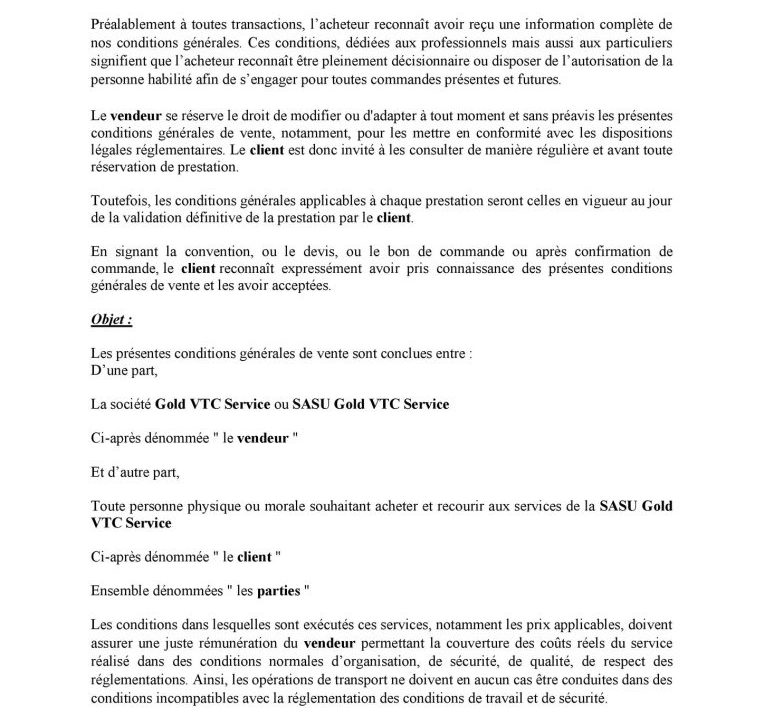 Préalablement à toutes transactions, l'acheteur reconnaît avoir reçu une information complète de nos conditions générales. Ces conditions, dédiées aux professionnels mais aussi aux particuliers signifient que l'acheteur reconnaît être pleinement décisionnaire ou disposer de l'autorisation de la personne habilité afin de s'engager pour toutes commandes présentes et futures.

Le vendeur se réserve le droit de modifier ou d'adapter à tout moment et sans préavis les présentes conditions générales de vente, notamment, pour les mettre en conformité avec les dispositions légales réglementaires. Le client est donc invité à les consulter de manière régulière et avant toute réservation de prestation.

Toutefois, les conditions générales applicables à chaque prestation seront celles en vigueur au jour de la validation définitive de la prestation par le client.

En signant la convention, ou le devis, ou le bon de commande ou après confirmation de commande, le client reconnaît expressément avoir pris connaissance des présentes conditions générales de vente et les avoir acceptées.

Objet :

Les présentes conditions générales de vente sont conclues entre :
D'une part,

La société Gold VTC Service ou SASU Gold VTC Service

Ci-après dénommée " le vendeur "

Et d'autre part,

Toute personne physique ou morale souhaitant acheter et recourir aux services de la SASU Gold VTC Service

Ci-après dénommée " le client "

Ensemble dénommées " les parties "

Les conditions dans lesquelles sont exécutés ces services, notamment les prix applicables, doivent assurer une juste rémunération du vendeur permettant la couverture des coûts réels du service réalisé dans des conditions normales d'organisation, de sécurité, de qualité, de respect des réglementations. Ainsi, les opérations de transport ne doivent en aucun cas être conduites dans des conditions incompatibles avec la réglementation des conditions de travail et de sécurité.